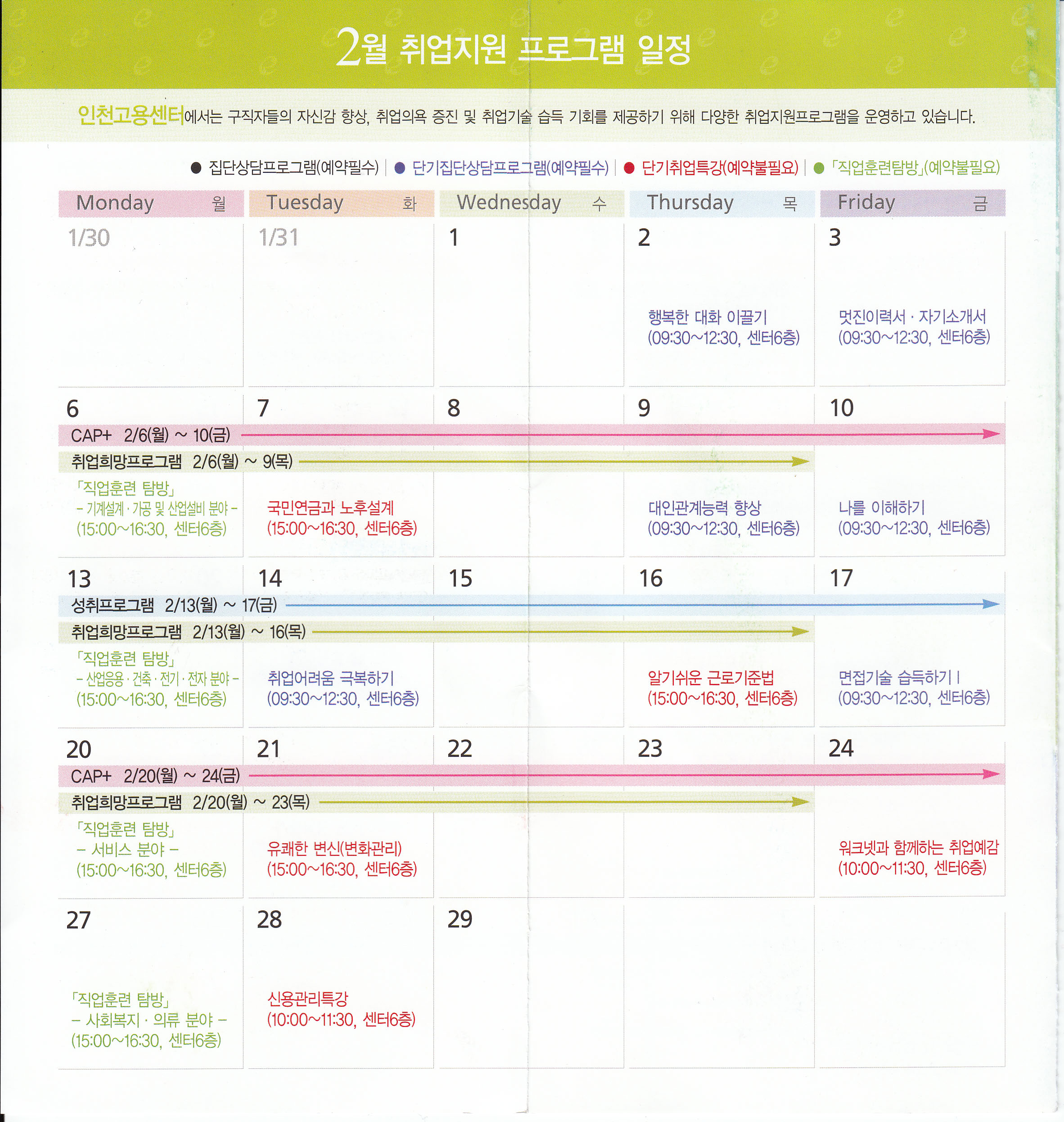 2월 취업지원 프로그램 일정

인천고용센터에서는 구직자들의 자신감 향상, 취업의욕 증진 및 취업기술 습득 기회를 제공하기 위해 다양한 취업지원프로그램을 운영하고 있습니다.

• 집단상담프로그램(예약필수) | • 단기집단상담프로그램(예약필수) | • 단기취업특강(예약불필요) | • 「직업훈련탐방」(예약불필요)

| Monday 월 | Tuesday 화 | Wednesday 수 | Thursday 목 | Friday 금 |
|---|---|---|---|---|
| 1/30 | 1/31 | 1 | 2 행복한 대화 이끌기 (09:30~12:30, 센터6층) | 3 멋진이력서 · 자기소개서 (09:30~12:30, 센터6층) |
| 6 CAP+ 2/6(월) ~ 10(금) 취업희망프로그램 2/6(월) ~ 9(목) 「직업훈련 탐방」 - 기계설계 · 가공 및 산업설비 분야 - (15:00~16:30, 센터6층) | 7 국민연금과 노후설계 (15:00~16:30, 센터6층) | 8 | 9 대인관계능력 향상 (09:30~12:30, 센터6층) | 10 나를 이해하기 (09:30~12:30, 센터6층) |
| 13 성취프로그램 2/13(월) ~ 17(금) 취업희망프로그램 2/13(월) ~ 16(목) 「직업훈련 탐방」 - 산업응용 · 건축 · 전기 · 전자 분야 - (15:00~16:30, 센터6층) | 14 취업어려움 극복하기 (09:30~12:30, 센터6층) | 15 | 16 알기쉬운 근로기준법 (15:00~16:30, 센터6층) | 17 면접기술 습득하기 I (09:30~12:30, 센터6층) |
| 20 CAP+ 2/20(월) ~ 24(금) 취업희망프로그램 2/20(월) ~ 23(목) 「직업훈련 탐방」 - 서비스 분야 - (15:00~16:30, 센터6층) | 21 유쾌한 변신(변화관리) (15:00~16:30, 센터6층) | 22 | 23 | 24 워크넷과 함께하는 취업예감 (10:00~11:30, 센터6층) |
| 27 「직업훈련 탐방」 - 사회복지 · 의류 분야 - (15:00~16:30, 센터6층) | 28 신용관리특강 (10:00~11:30, 센터6층) | 29 | | |